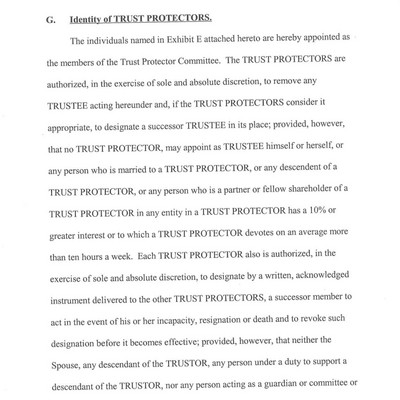 G. Identity of TRUST PROTECTORS.

The individuals named in Exhibit E attached hereto are hereby appointed as the members of the Trust Protector Committee. The TRUST PROTECTORS are authorized, in the exercise of sole and absolute discretion, to remove any TRUSTEE acting hereunder and, if the TRUST PROTECTORS consider it appropriate, to designate a successor TRUSTEE in its place; provided, however, that no TRUST PROTECTOR, may appoint as TRUSTEE himself or herself, or any person who is married to a TRUST PROTECTOR, or any descendent of a TRUST PROTECTOR, or any person who is a partner or fellow shareholder of a TRUST PROTECTOR in any entity in a TRUST PROTECTOR has a 10% or greater interest or to which a TRUST PROTECTOR devotes on an average more than ten hours a week. Each TRUST PROTECTOR also is authorized, in the exercise of sole and absolute discretion, to designate by a written, acknowledged instrument delivered to the other TRUST PROTECTORS, a successor member to act in the event of his or her incapacity, resignation or death and to revoke such designation before it becomes effective; provided, however, that neither the Spouse, any descendant of the TRUSTOR, any person under a duty to support a descendant of the TRUSTOR, nor any person acting as a guardian or committee or